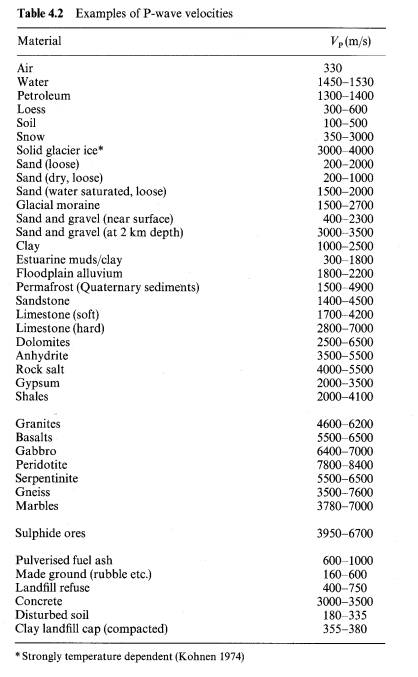 **Table 4.2** Examples of P-wave velocities

| Material | $V_P$ (m/s) |
|---|---|
| Air | 330 |
| Water | 1450–1530 |
| Petroleum | 1300–1400 |
| Loess | 300–600 |
| Soil | 100–500 |
| Snow | 350–3000 |
| Solid glacier ice* | 3000–4000 |
| Sand (loose) | 200–2000 |
| Sand (dry, loose) | 200–1000 |
| Sand (water saturated, loose) | 1500–2000 |
| Glacial moraine | 1500–2700 |
| Sand and gravel (near surface) | 400–2300 |
| Sand and gravel (at 2 km depth) | 3000–3500 |
| Clay | 1000–2500 |
| Estuarine muds/clay | 300–1800 |
| Floodplain alluvium | 1800–2200 |
| Permafrost (Quaternary sediments) | 1500–4900 |
| Sandstone | 1400–4500 |
| Limestone (soft) | 1700–4200 |
| Limestone (hard) | 2800–7000 |
| Dolomites | 2500–6500 |
| Anhydrite | 3500–5500 |
| Rock salt | 4000–5500 |
| Gypsum | 2000–3500 |
| Shales | 2000–4100 |
| Granites | 4600–6200 |
| Basalts | 5500–6500 |
| Gabbro | 6400–7000 |
| Peridotite | 7800–8400 |
| Serpentinite | 5500–6500 |
| Gneiss | 3500–7600 |
| Marbles | 3780–7000 |
| Sulphide ores | 3950–6700 |
| Pulverised fuel ash | 600–1000 |
| Made ground (rubble etc.) | 160–600 |
| Landfill refuse | 400–750 |
| Concrete | 3000–3500 |
| Disturbed soil | 180–335 |
| Clay landfill cap (compacted) | 355–380 |

* Strongly temperature dependent (Kohnen 1974)